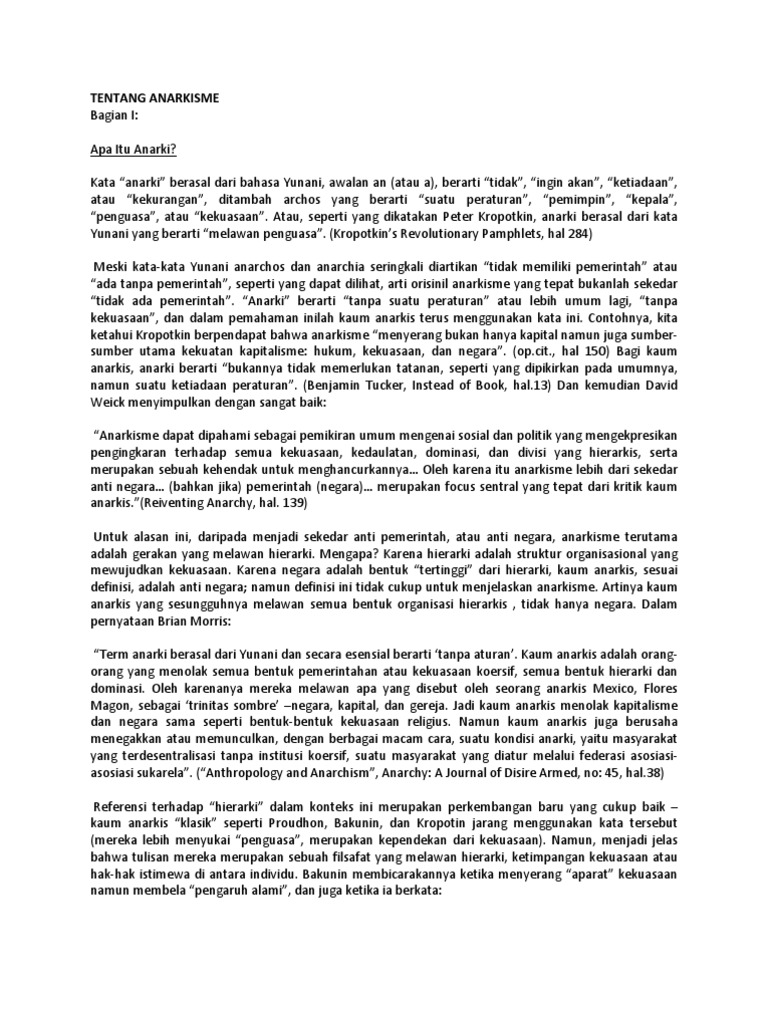 TENTANG ANARKISME
Bagian I:

Apa Itu Anarki?

Kata “anarki” berasal dari bahasa Yunani, awalan an (atau a), berarti “tidak”, “ingin akan”, “ketiadaan”, atau “kekurangan”, ditambah archos yang berarti “suatu peraturan”, “pemimpin”, “kepala”, “penguasa”, atau “kekuasaan”. Atau, seperti yang dikatakan Peter Kropotkin, anarki berasal dari kata Yunani yang berarti “melawan penguasa”. (Kropotkin’s Revolutionary Pamphlets, hal 284)

Meski kata-kata Yunani anarchos dan anarchia seringkali diartikan “tidak memiliki pemerintah” atau “ada tanpa pemerintah”, seperti yang dapat dilihat, arti orisinil anarkisme yang tepat bukanlah sekedar “tidak ada pemerintah”. “Anarki” berarti “tanpa suatu peraturan” atau lebih umum lagi, “tanpa kekuasaan”, dan dalam pemahaman inilah kaum anarkis terus menggunakan kata ini. Contohnya, kita ketahui Kropotkin berpendapat bahwa anarkisme “menyerang bukan hanya kapital namun juga sumber-sumber utama kekuatan kapitalisme: hukum, kekuasaan, dan negara”. (op.cit., hal 150) Bagi kaum anarkis, anarki berarti “bukannya tidak memerlukan tatanan, seperti yang dipikirkan pada umumnya, namun suatu ketiadaan peraturan”. (Benjamin Tucker, Instead of Book, hal.13) Dan kemudian David Weick menyimpulkan dengan sangat baik:

“Anarkisme dapat dipahami sebagai pemikiran umum mengenai sosial dan politik yang mengekpresikan pengingkaran terhadap semua kekuasaan, kedaulatan, dominasi, dan divisi yang hierarkis, serta merupakan sebuah kehendak untuk menghancurkannya... Oleh karena itu anarkisme lebih dari sekedar anti negara... (bahkan jika) pemerintah (negara)... merupakan focus sentral yang tepat dari kritik kaum anarkis.”(Reiventing Anarchy, hal. 139)

Untuk alasan ini, daripada menjadi sekedar anti pemerintah, atau anti negara, anarkisme terutama adalah gerakan yang melawan hierarki. Mengapa? Karena hierarki adalah struktur organisasional yang mewujudkan kekuasaan. Karena negara adalah bentuk “tertinggi” dari hierarki, kaum anarkis, sesuai definisi, adalah anti negara; namun definisi ini tidak cukup untuk menjelaskan anarkisme. Artinya kaum anarkis yang sesungguhnya melawan semua bentuk organisasi hierarkis , tidak hanya negara. Dalam pernyataan Brian Morris:

“Term anarki berasal dari Yunani dan secara esensial berarti ‘tanpa aturan’. Kaum anarkis adalah orang-orang yang menolak semua bentuk pemerintahan atau kekuasaan koersif, semua bentuk hierarki dan dominasi. Oleh karenanya mereka melawan apa yang disebut oleh seorang anarkis Mexico, Flores Magon, sebagai ‘trinitas sombre’ –negara, kapital, dan gereja. Jadi kaum anarkis menolak kapitalisme dan negara sama seperti bentuk-bentuk kekuasaan religius. Namun kaum anarkis juga berusaha menegakkan atau memunculkan, dengan berbagai macam cara, suatu kondisi anarki, yaitu masyarakat yang terdesentralisasi tanpa institusi koersif, suatu masyarakat yang diatur melalui federasi asosiasi-asosiasi sukarela”. (“Anthropology and Anarchism”, Anarchy: A Journal of Disire Armed, no: 45, hal.38)

Referensi terhadap “hierarki” dalam konteks ini merupakan perkembangan baru yang cukup baik – kaum anarkis “klasik” seperti Proudhon, Bakunin, dan Kropotin jarang menggunakan kata tersebut (mereka lebih menyukai “penguasa”, merupakan kependekan dari kekuasaan). Namun, menjadi jelas bahwa tulisan mereka merupakan sebuah filsafat yang melawan hierarki, ketimpangan kekuasaan atau hak-hak istimewa di antara individu. Bakunin membicarakannya ketika menyerang “aparat” kekuasaan namun membela “pengaruh alami”, dan juga ketika ia berkata: